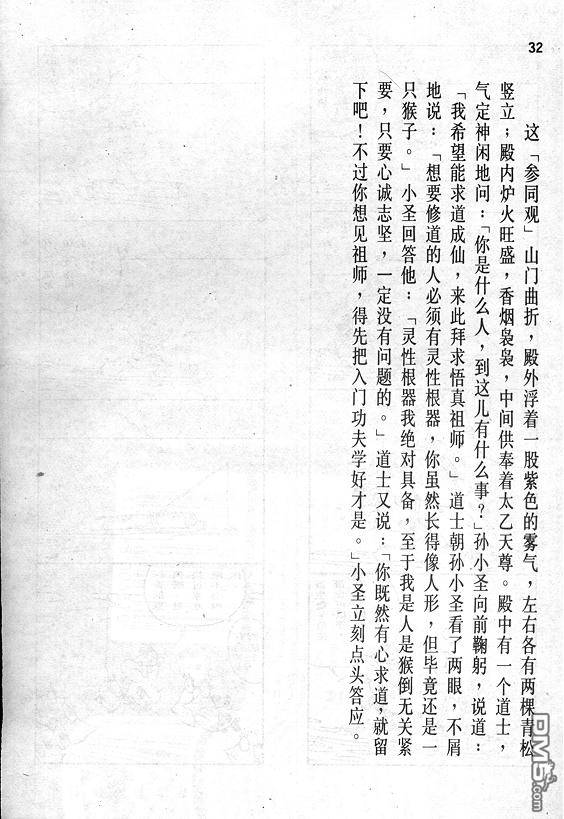 32

这「参同观」山门曲折，殿外浮着一股紫色的雾气，左右各有两棵青松竖立；殿内炉火旺盛，香烟袅袅，中间供奉着太乙天尊。殿中有一个道士，气定神闲地问：「你是什么人，到这儿有什么事？」孙小圣向前鞠躬，说道：「我希望能求道成仙，来此拜求悟真祖师。」道士朝孙小圣看了两眼，不屑地说：「想要修道的人必须有灵性根器，你虽然长得像人形，但毕竟还是一只猴子。」小圣回答他：「灵性根器我绝对具备，至于我是人是猴倒无关紧要，只要心诚志坚，一定没有问题的。」道士又说：「你既然有心求道，就留下吧！不过你想见祖师，得先把入门功夫学好才是。」小圣立刻点头答应。

DM5.com